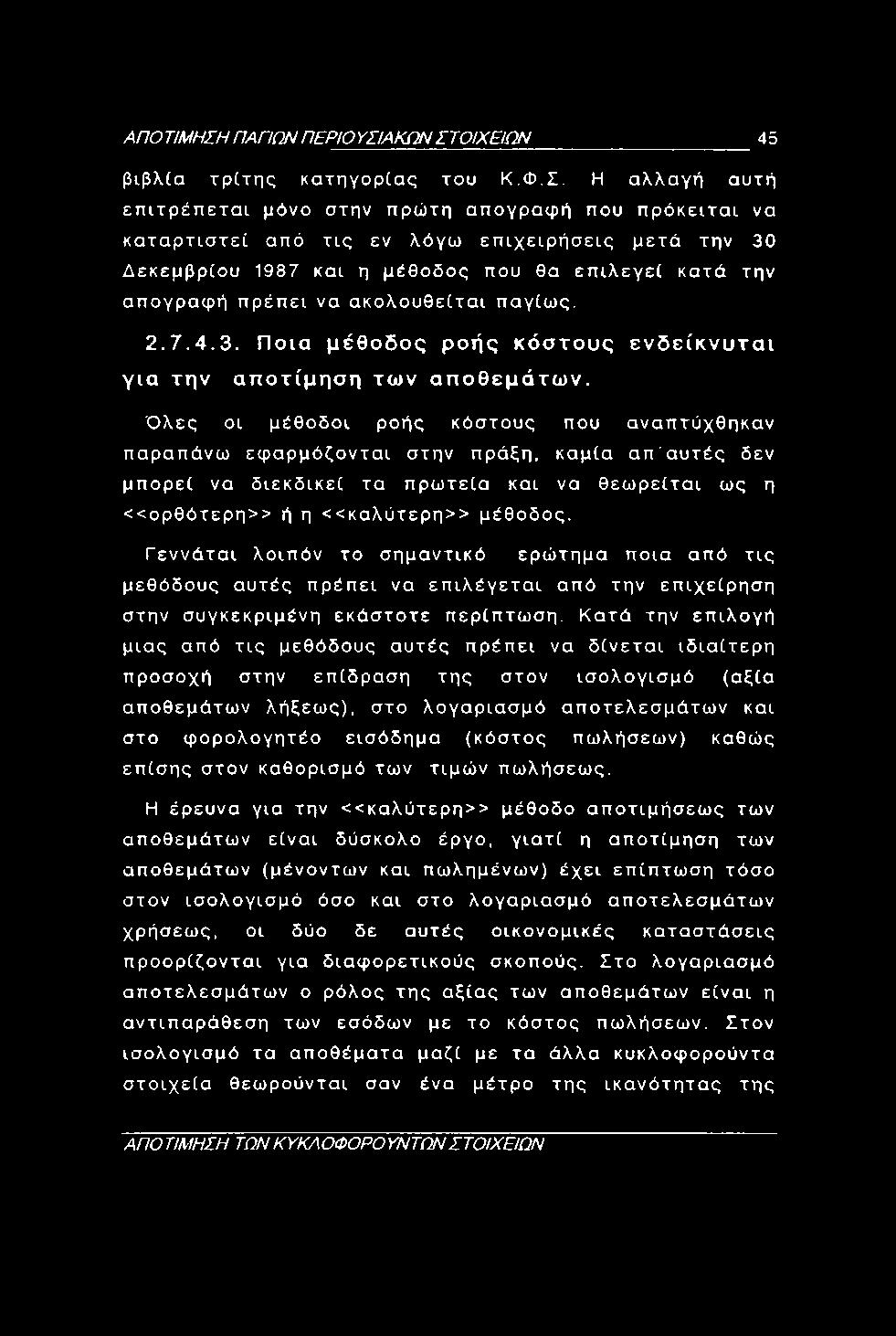 ΑΠΟΤΙΜΗΣΗ ΠΑΓΙΩΝ ΠΕΡΙΟΥΣΙΑΚΩΝ ΣΤΟΙΧΕΙΩΝ 45

βιβλία τρίτης κατηγορίας του Κ.Φ.Σ. Η αλλαγή αυτή επιτρέπεται μόνο στην πρώτη απογραφή που πρόκειται να καταρτιστεί από τις εν λόγω επιχειρήσεις μετά την 30 Δεκεμβρίου 1987 και η μέθοδος που θα επιλεγεί κατά την απογραφή πρέπει να ακολουθείται παγίως.

2.7.4.3. Ποια μέθοδος ροής κόστους ενδείκνυται για την αποτίμηση των αποθεμάτων.

Όλες οι μέθοδοι ροής κόστους που αναπτύχθηκαν παραπάνω εφαρμόζονται στην πράξη, καμία απ'αυτές δεν μπορεί να διεκδικεί τα πρωτεία και να θεωρείται ως η <<ορθότερη>> ή η <<καλύτερη>> μέθοδος.

Γεννάται λοιπόν το σημαντικό ερώτημα ποια από τις μεθόδους αυτές πρέπει να επιλέγεται από την επιχείρηση στην συγκεκριμένη εκάστοτε περίπτωση. Κατά την επιλογή μιας από τις μεθόδους αυτές πρέπει να δίνεται ιδιαίτερη προσοχή στην επίδραση της στον ισολογισμό (αξία αποθεμάτων λήξεως), στο λογαριασμό αποτελεσμάτων και στο φορολογητέο εισόδημα (κόστος πωλήσεων) καθώς επίσης στον καθορισμό των τιμών πωλήσεως.

Η έρευνα για την <<καλύτερη>> μέθοδο αποτιμήσεως των αποθεμάτων είναι δύσκολο έργο, γιατί η αποτίμηση των αποθεμάτων (μένοντων και πωλημένων) έχει επίπτωση τόσο στον ισολογισμό όσο και στο λογαριασμό αποτελεσμάτων χρήσεως, οι δύο δε αυτές οικονομικές καταστάσεις προορίζονται για διαφορετικούς σκοπούς. Στο λογαριασμό αποτελεσμάτων ο ρόλος της αξίας των αποθεμάτων είναι η αντιπαράθεση των εσόδων με το κόστος πωλήσεων. Στον ισολογισμό τα αποθέματα μαζί με τα άλλα κυκλοφορούντα στοιχεία θεωρούνται σαν ένα μέτρο της ικανότητας της

ΑΠΟΤΙΜΗΣΗ ΤΩΝ ΚΥΚΛΟΦΟΡΟΥΝΤΩΝ ΣΤΟΙΧΕΙΩΝ